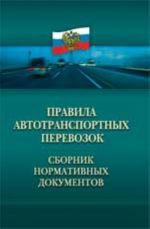 ПРАВИЛА
АВТОТРАНСПОРТНЫХ
ПЕРЕВОЗОК

СБОРНИК
НОРМАТИВНЫХ
ДОКУМЕНТОВ